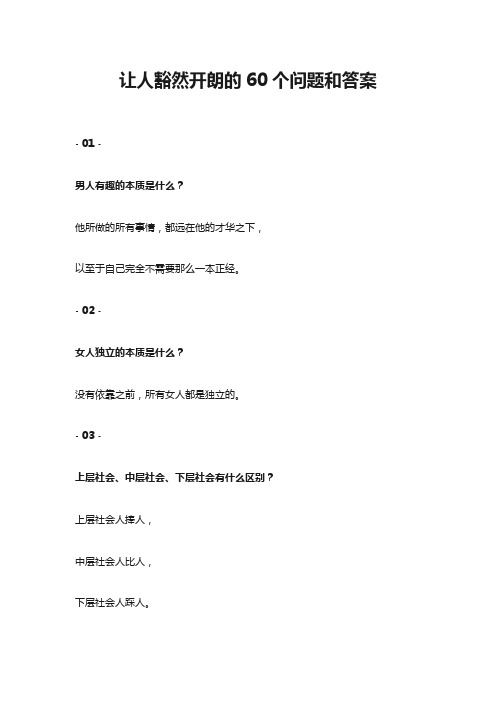 让人豁然开朗的 60 个问题和答案

- 01 -

男人有趣的本质是什么？

他所做的所有事情，都远在他的才华之下，

以至于自己完全不需要那么一本正经。

- 02 -

女人独立的本质是什么？

没有依靠之前，所有女人都是独立的。

- 03 -

上层社会、中层社会、下层社会有什么区别？

上层社会人捧人，

中层社会人比人，

下层社会人踩人。